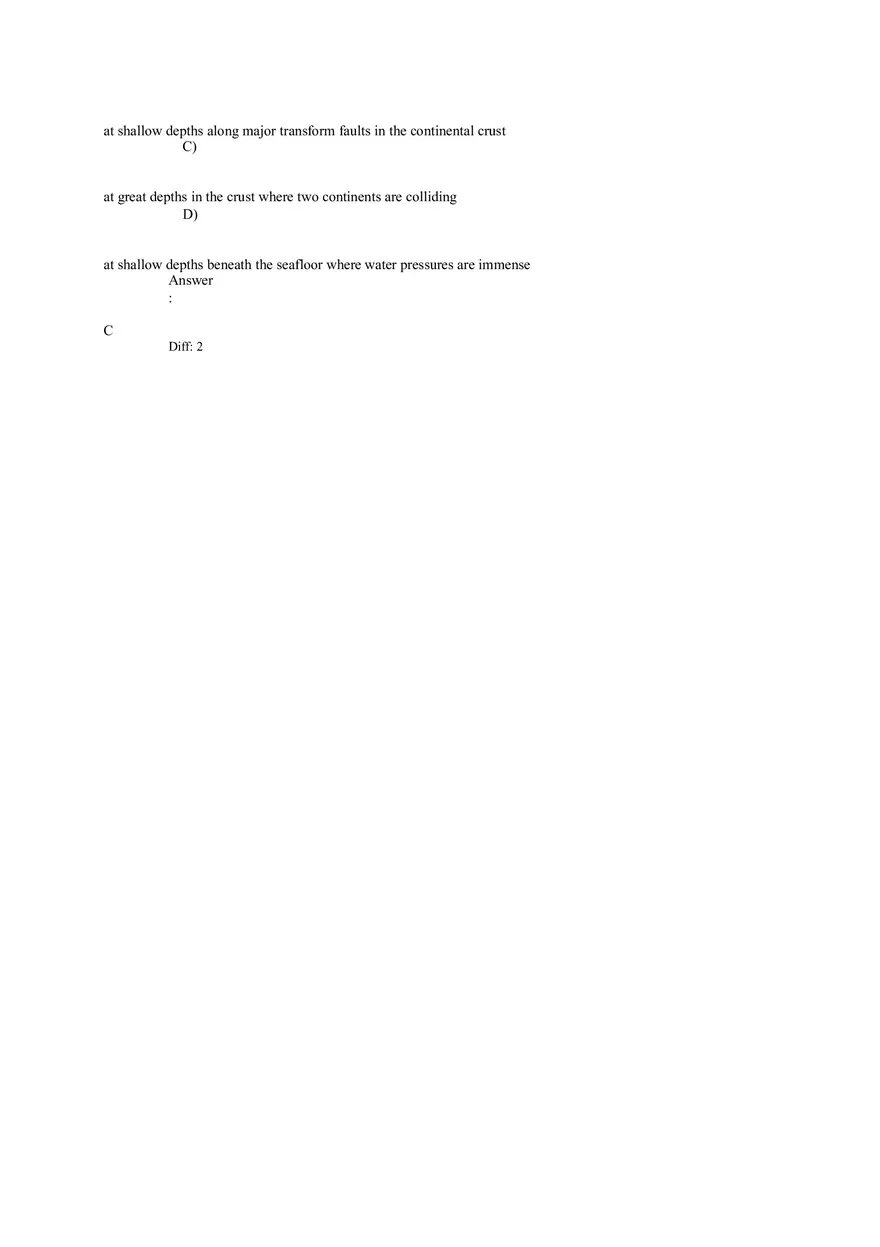 at shallow depths along major transform faults in the continental crust

C)

at great depths in the crust where two continents are colliding

D)

at shallow depths beneath the seafloor where water pressures are immense

Answer
:

C

Diff: 2